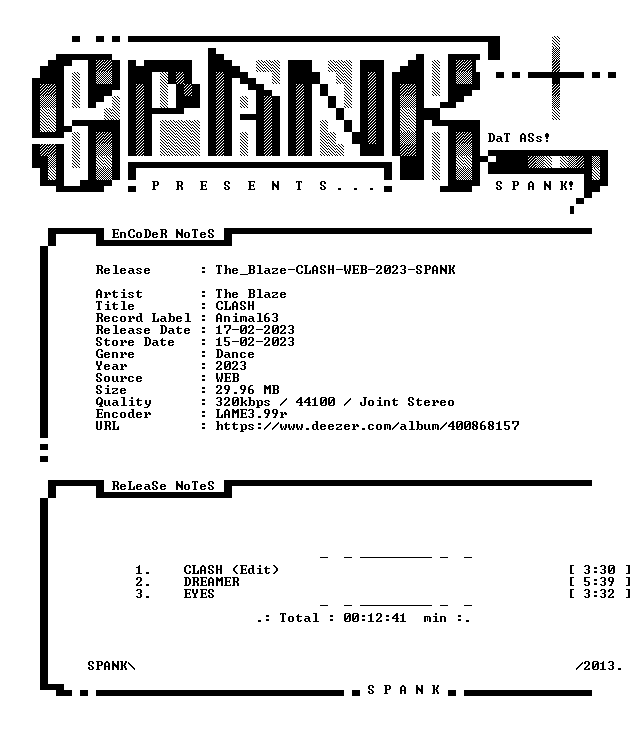 SPANK

DaT ASs!

P R E S E N T S . . .

S P A N K!

EnCoDeR NoTeS

Release : The_Blaze-CLASH-WEB-2023-SPANK

Artist : The Blaze
Title : CLASH
Record Label : Animal63
Release Date : 17-02-2023
Store Date : 15-02-2023
Genre : Dance
Year : 2023
Source : WEB
Size : 29.96 MB
Quality : 320kbps / 44100 / Joint Stereo
Encoder : LAME3.99r
URL : https://www.deezer.com/album/400868157

ReLeaSe NoTeS

1. CLASH (Edit) [ 3:30 ]
2. DREAMER [ 5:39 ]
3. EYES [ 3:32 ]

.: Total : 00:12:41 min :.

SPANK\ /2013.

S P A N K